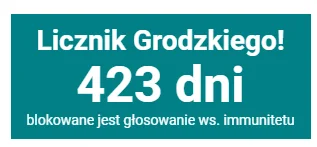 Licznik Grodzkiego!

423 dni

blokowane jest głosowanie ws. immunitetu